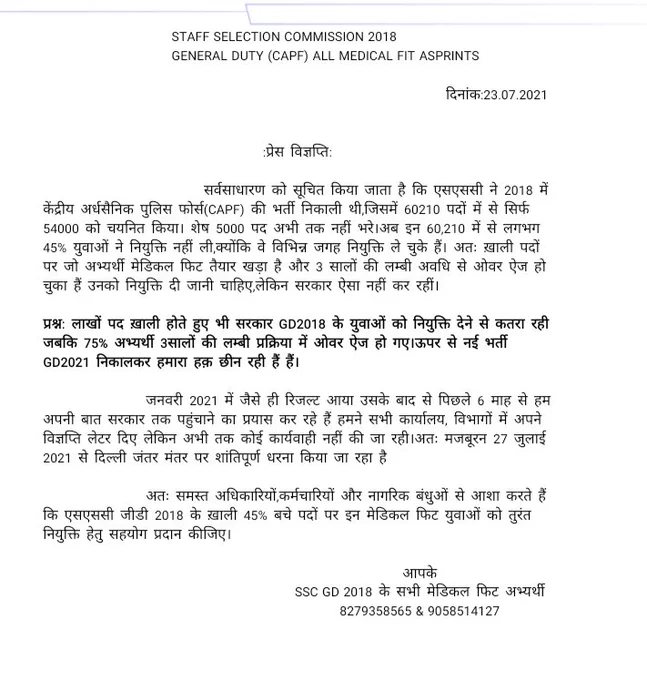 STAFF SELECTION COMMISSION 2018
GENERAL DUTY (CAPF) ALL MEDICAL FIT ASPRINTS

दिनांक:23.07.2021

:प्रेस विज्ञप्ति:

सर्वसाधारण को सूचित किया जाता है कि एसएससी ने 2018 में केंद्रीय अर्धसैनिक पुलिस फोर्स(CAPF) की भर्ती निकाली थी,जिसमें 60210 पदों में से सिर्फ 54000 को चयनित किया। शेष 5000 पद अभी तक नहीं भरे।अब इन 60,210 में से लगभग 45% युवाओं ने नियुक्ति नहीं ली,क्योंकि वे विभिन्न जगह नियुक्ति ले चुके हैं। अतः ख़ाली पदों पर जो अभ्यर्थी मेडिकल फिट तैयार खड़ा है और 3 सालों की लम्बी अवधि से ओवर ऐज हो चुका हैं उनको नियुक्ति दी जानी चाहिए,लेकिन सरकार ऐसा नहीं कर रहीं।

प्रश्न: लाखों पद ख़ाली होते हुए भी सरकार GD2018 के युवाओं को नियुक्ति देने से कतरा रही जबकि 75% अभ्यर्थी 3सालों की लम्बी प्रक्रिया में ओवर ऐज हो गए।ऊपर से नई भर्ती GD2021 निकालकर हमारा हक़ छीन रही हैं हैं।

जनवरी 2021 में जैसे ही रिजल्ट आया उसके बाद से पिछले 6 माह से हम अपनी बात सरकार तक पहुंचाने का प्रयास कर रहे हैं हमने सभी कार्यालय, विभागों में अपने विज्ञप्ति लेटर दिए लेकिन अभी तक कोई कार्यवाही नहीं की जा रही।अतः मजबूरन 27 जुलाई 2021 से दिल्ली जंतर मंतर पर शांतिपूर्ण धरना किया जा रहा है

अतः समस्त अधिकारियों,कर्मचारियों और नागरिक बंधुओं से आशा करते हैं कि एसएससी जीडी 2018 के ख़ाली 45% बचे पदों पर इन मेडिकल फिट युवाओं को तुरंत नियुक्ति हेतु सहयोग प्रदान कीजिए।

आपके
SSC GD 2018 के सभी मेडिकल फिट अभ्यर्थी
8279358565 & 9058514127